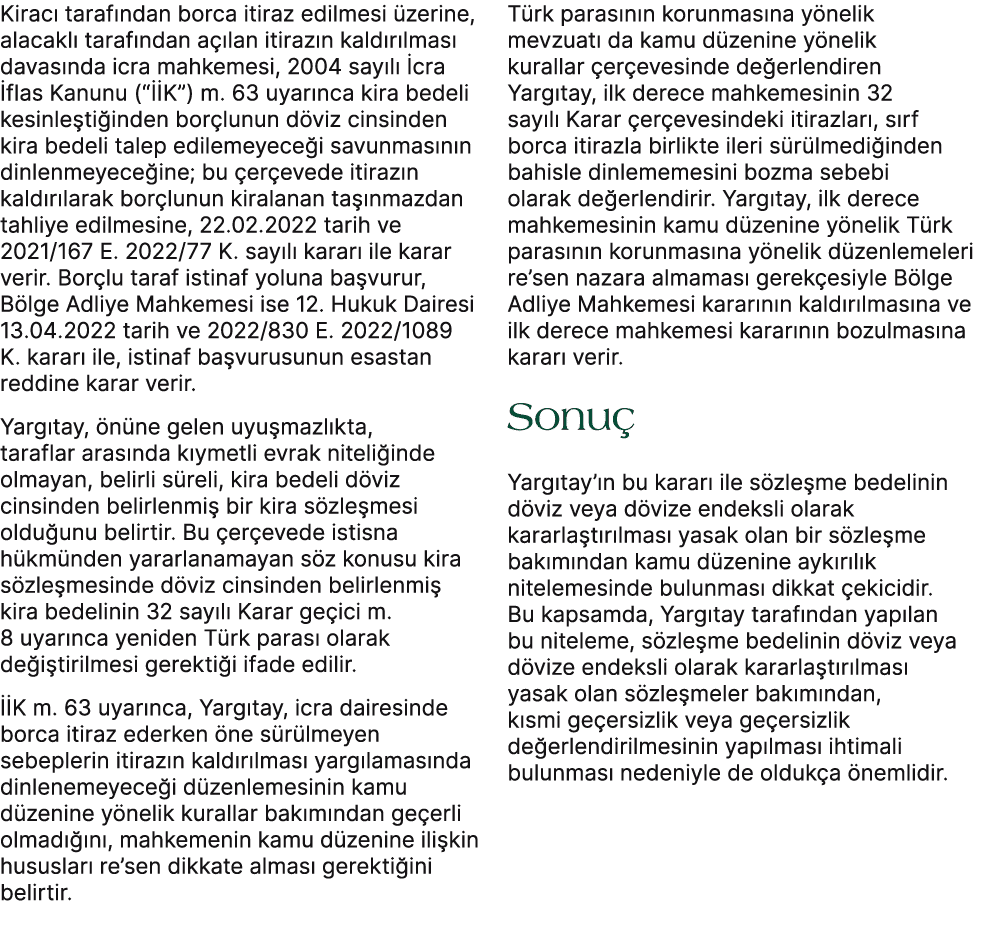 Kiracı tarafından borca itiraz edilmesi üzerine, alacaklı tarafından açılan itirazın kaldırılması davasında icra mahkemesi, 2004 sayılı İcra İflas Kanunu ("İİK") m. 63 uyarınca kira bedeli kesinleştiğinden borçlunun döviz cinsinden kira bedeli talep edilemeyeceği savunmasının dinlenmeyeceğine; bu çerçevede itirazın kaldırılarak borçlunun kiralanan taşınmazdan tahliye edilmesine, 22.02.2022 tarih ve 2021/167 E. 2022/77 K. sayılı kararı ile karar verir. Borçlu taraf istinaf yoluna başvurur, Bölge Adliye Mahkemesi ise 12. Hukuk Dairesi 13.04.2022 tarih ve 2022/830 E. 2022/1089 K. kararı ile, istinaf başvurusunun esastan reddine karar verir.

Yargıtay, önüne gelen uyuşmazlıkta, taraflar arasında kıymetli evrak niteliğinde olmayan, belirli süreli, kira bedeli döviz cinsinden belirlenmiş bir kira sözleşmesi olduğunu belirtir. Bu çerçevede istisna hükmünden yararlanamayan söz konusu kira sözleşmesinde döviz cinsinden belirlenmiş kira bedelinin 32 sayılı Karar geçici m. 8 uyarınca yeniden Türk parası olarak değiştirilmesi gerektiği ifade edilir.

İİK m. 63 uyarınca, Yargıtay, icra dairesinde borca itiraz ederken öne sürülmeyen sebeplerin itirazın kaldırılması yargılamasında dinlenemeyeceği düzenlemesinin kamu düzenine yönelik kurallar bakımından geçerli olmadığını, mahkemenin kamu düzenine ilişkin hususları re'sen dikkate alması gerektiğini belirtir.

Türk parasının korunmasına yönelik mevzuatı da kamu düzenine yönelik kurallar çerçevesinde değerlendiren Yargıtay, ilk derece mahkemesinin 32 sayılı Karar çerçevesindeki itirazları, sırf borca itirazla birlikte ileri sürülmediğinden bahisle dinlememesini bozma sebebi olarak değerlendirir. Yargıtay, ilk derece mahkemesinin kamu düzenine yönelik Türk parasının korunmasına yönelik düzenlemeleri re'sen nazara almaması gerekçesiyle Bölge Adliye Mahkemesi kararının kaldırılmasına ve ilk derece mahkemesi kararının bozulmasına kararı verir.

Sonuç

Yargıtay'ın bu kararı ile sözleşme bedelinin döviz veya dövize endeksli olarak kararlaştırılması yasak olan bir sözleşme bakımından kamu düzenine aykırılık nitelemesinde bulunması dikkat çekicidir. Bu kapsamda, Yargıtay tarafından yapılan bu niteleme, sözleşme bedelinin döviz veya dövize endeksli olarak kararlaştırılması yasak olan sözleşmeler bakımından, kısmi geçersizlik veya geçersizlik değerlendirilmesinin yapılması ihtimali bulunması nedeniyle de oldukça önemlidir.